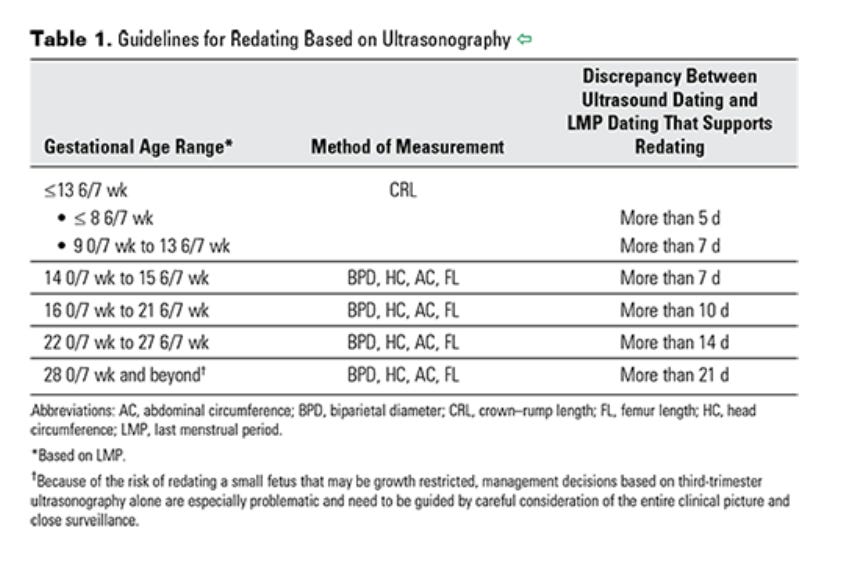 **Table 1.** Guidelines for Redating Based on Ultrasonography ⇦

| Gestational Age Range* | Method of Measurement | Discrepancy Between Ultrasound Dating and LMP Dating That Supports Redating |
|---|---|---|
| ≤13 6/7 wk | CRL | |
| • ≤ 8 6/7 wk | | More than 5 d |
| • 9 0/7 wk to 13 6/7 wk | | More than 7 d |
| 14 0/7 wk to 15 6/7 wk | BPD, HC, AC, FL | More than 7 d |
| 16 0/7 wk to 21 6/7 wk | BPD, HC, AC, FL | More than 10 d |
| 22 0/7 wk to 27 6/7 wk | BPD, HC, AC, FL | More than 14 d |
| 28 0/7 wk and beyond† | BPD, HC, AC, FL | More than 21 d |

Abbreviations: AC, abdominal circumference; BPD, biparietal diameter; CRL, crown–rump length; FL, femur length; HC, head circumference; LMP, last menstrual period.

*Based on LMP.

†Because of the risk of redating a small fetus that may be growth restricted, management decisions based on third-trimester ultrasonography alone are especially problematic and need to be guided by careful consideration of the entire clinical picture and close surveillance.